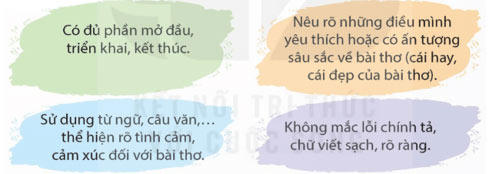 Có đủ phần mở đầu, triển khai, kết thúc.

Nêu rõ những điều mình yêu thích hoặc có ấn tượng sâu sắc về bài thơ (cái hay, cái đẹp của bài thơ).

Sử dụng từ ngữ, câu văn,... thể hiện rõ tình cảm, cảm xúc đối với bài thơ.

Không mắc lỗi chính tả, chữ viết sạch, rõ ràng.

KẾT NỐI TRI THỨC VỚI CUỘC SỐNG